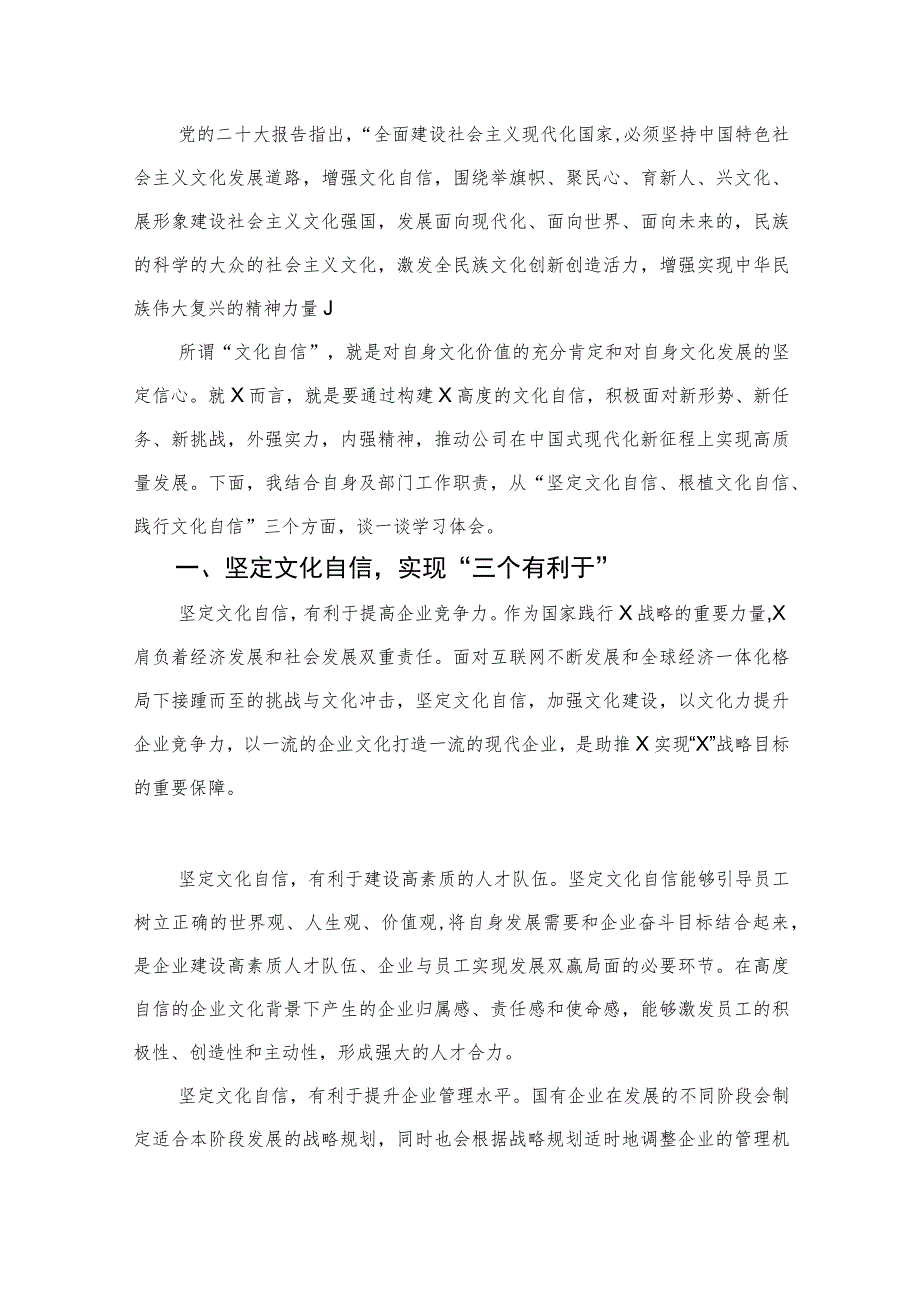 党的二十大报告指出，“全面建设社会主义现代化国家，必须坚持中国特色社会主义文化发展道路，增强文化自信，围绕举旗帜、聚民心、育新人、兴文化、展形象建设社会主义文化强国，发展面向现代化、面向世界、面向未来的，民族的科学的大众的社会主义文化，激发全民族文化创新创造活力，增强实现中华民族伟大复兴的精神力量J

所谓“文化自信”，就是对自身文化价值的充分肯定和对自身文化发展的坚定信心。就X而言，就是要通过构建X高度的文化自信，积极面对新形势、新任务、新挑战，外强实力，内强精神，推动公司在中国式现代化新征程上实现高质量发展。下面，我结合自身及部门工作职责，从“坚定文化自信、根植文化自信、践行文化自信”三个方面，谈一谈学习体会。

一、坚定文化自信，实现“三个有利于”

坚定文化自信，有利于提高企业竞争力。作为国家践行X战略的重要力量,X肩负着经济发展和社会发展双重责任。面对互联网不断发展和全球经济一体化格局下接踵而至的挑战与文化冲击，坚定文化自信，加强文化建设，以文化力提升企业竞争力，以一流的企业文化打造一流的现代企业，是助推X实现“X”战略目标的重要保障。

坚定文化自信，有利于建设高素质的人才队伍。坚定文化自信能够引导员工树立正确的世界观、人生观、价值观,将自身发展需要和企业奋斗目标结合起来，是企业建设高素质人才队伍、企业与员工实现发展双赢局面的必要环节。在高度自信的企业文化背景下产生的企业归属感、责任感和使命感，能够激发员工的积极性、创造性和主动性，形成强大的人才合力。

坚定文化自信，有利于提升企业管理水平。国有企业在发展的不同阶段会制定适合本阶段发展的战略规划，同时也会根据战略规划适时地调整企业的管理机